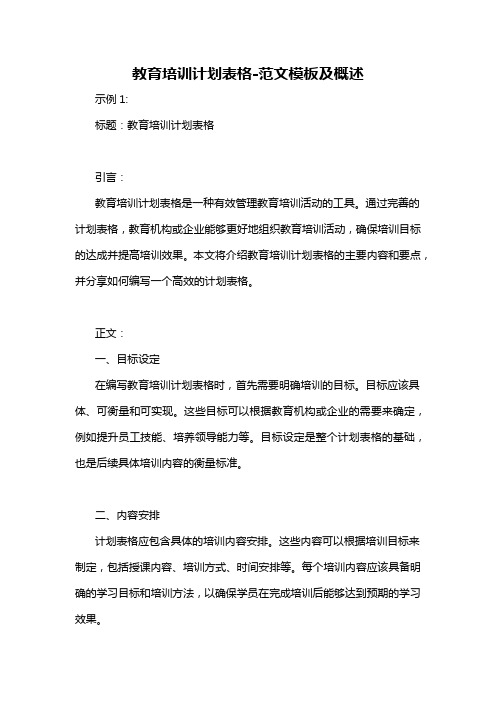 教育培训计划表格-范文模板及概述

示例 1:

标题：教育培训计划表格

引言：

教育培训计划表格是一种有效管理教育培训活动的工具。通过完善的计划表格，教育机构或企业能够更好地组织教育培训活动，确保培训目标的达成并提高培训效果。本文将介绍教育培训计划表格的主要内容和要点，并分享如何编写一个高效的计划表格。

正文：

一、目标设定

在编写教育培训计划表格时，首先需要明确培训的目标。目标应该具体、可衡量和可实现。这些目标可以根据教育机构或企业的需要来确定，例如提升员工技能、培养领导能力等。目标设定是整个计划表格的基础，也是后续具体培训内容的衡量标准。

二、内容安排

计划表格应包含具体的培训内容安排。这些内容可以根据培训目标来制定，包括授课内容、培训方式、时间安排等。每个培训内容应该具备明确的学习目标和培训方法，以确保学员在完成培训后能够达到预期的学习效果。